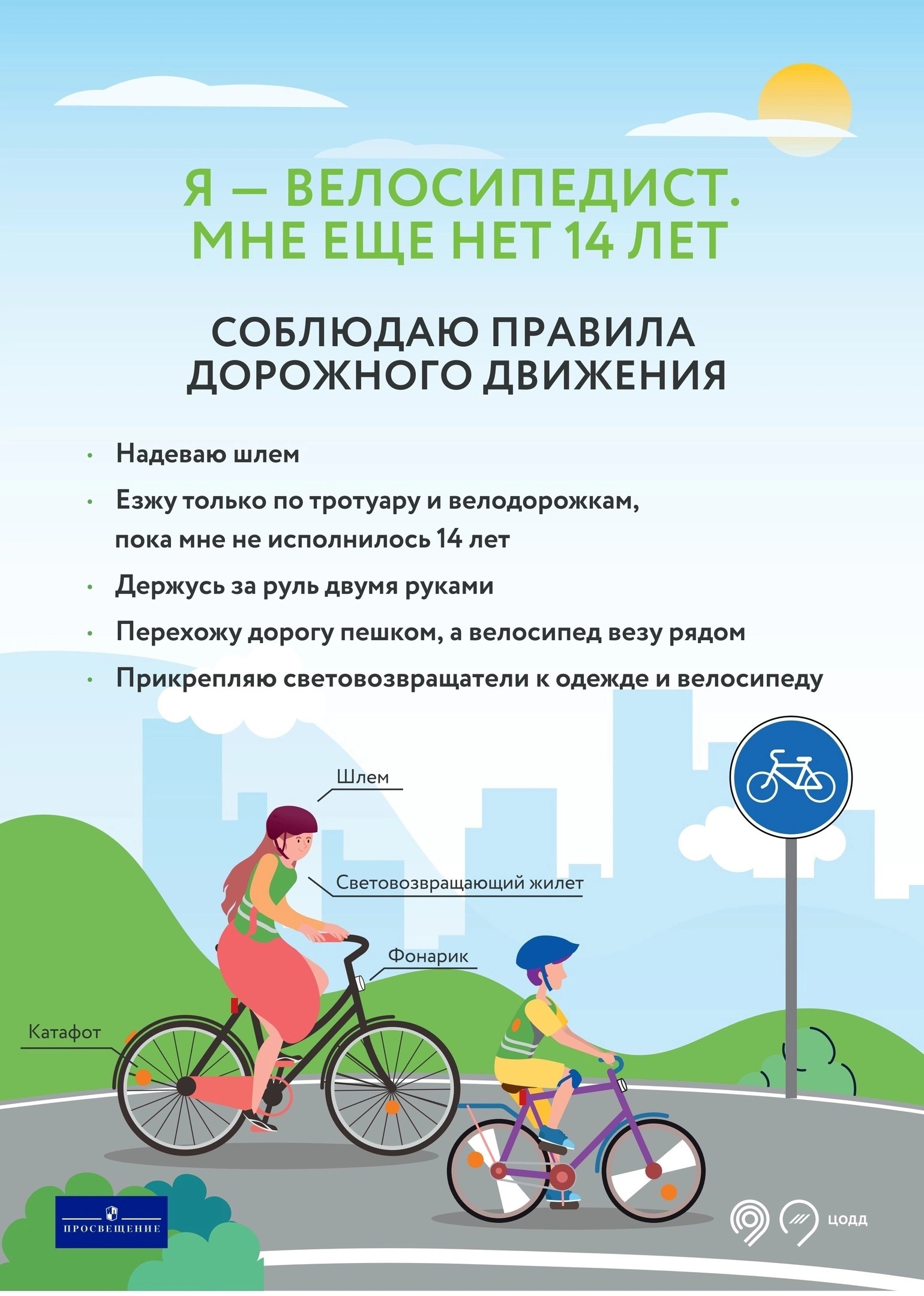 Я — ВЕЛОСИПЕДИСТ. МНЕ ЕЩЕ НЕТ 14 ЛЕТ

СОБЛЮДАЮ ПРАВИЛА ДОРОЖНОГО ДВИЖЕНИЯ

• Надеваю шлем
• Езжу только по тротуару и велодорожкам, пока мне не исполнилось 14 лет
• Держусь за руль двумя руками
• Перехожу дорогу пешком, а велосипед везу рядом
• Прикрепляю световозвращатели к одежде и велосипеду

Шлем
Световозвращающий жилет
Фонарик
Катафот

ПРОСВЕЩЕНИЕ

ЦОДД